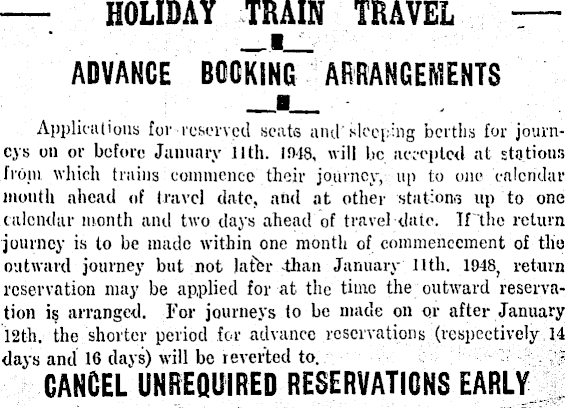 HOLIDAY TRAIN TRAVEL

ADVANCE BOOKING ARRANGEMENTS

Applications for reserved seats and sleeping berths for journeys on or before January 11th. 1948, will be accepted at stations from which trains commence their journey, up to one calendar month ahead of travel date, and at other stations up to one calendar month and two days ahead of travel date. If the return journey is to be made within one month of commencement of the outward journey but not later than January 11th. 1948, return reservation may be applied for at the time the outward reservation is arranged. For journeys to be made on or after January 12th. the shorter period for advance reservations (respectively 14 days and 16 days) will be reverted to.

CANCEL UNREQUIRED RESERVATIONS EARLY